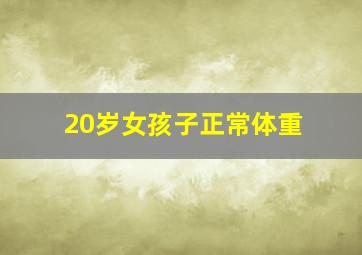 20岁女孩子正常体重